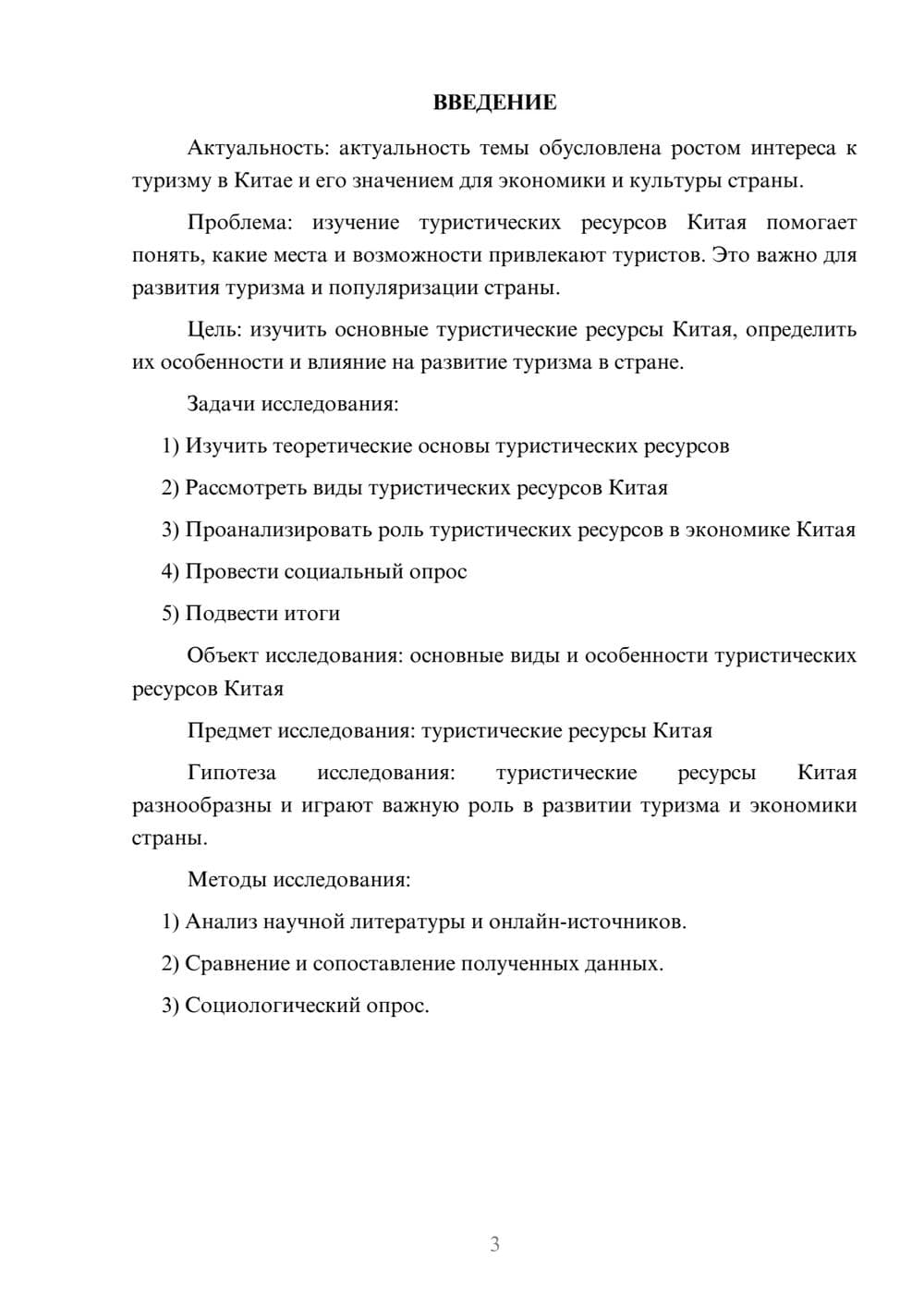 ВВЕДЕНИЕ

Актуальность: актуальность темы обусловлена ростом интереса к туризму в Китае и его значением для экономики и культуры страны.

Проблема: изучение туристических ресурсов Китая помогает понять, какие места и возможности привлекают туристов. Это важно для развития туризма и популяризации страны.

Цель: изучить основные туристические ресурсы Китая, определить их особенности и влияние на развитие туризма в стране.

Задачи исследования:

1) Изучить теоретические основы туристических ресурсов

2) Рассмотреть виды туристических ресурсов Китая

3) Проанализировать роль туристических ресурсов в экономике Китая

4) Провести социальный опрос

5) Подвести итоги

Объект исследования: основные виды и особенности туристических ресурсов Китая

Предмет исследования: туристические ресурсы Китая

Гипотеза исследования: туристические ресурсы Китая разнообразны и играют важную роль в развитии туризма и экономики страны.

Методы исследования:

1) Анализ научной литературы и онлайн-источников.

2) Сравнение и сопоставление полученных данных.

3) Социологический опрос.

3